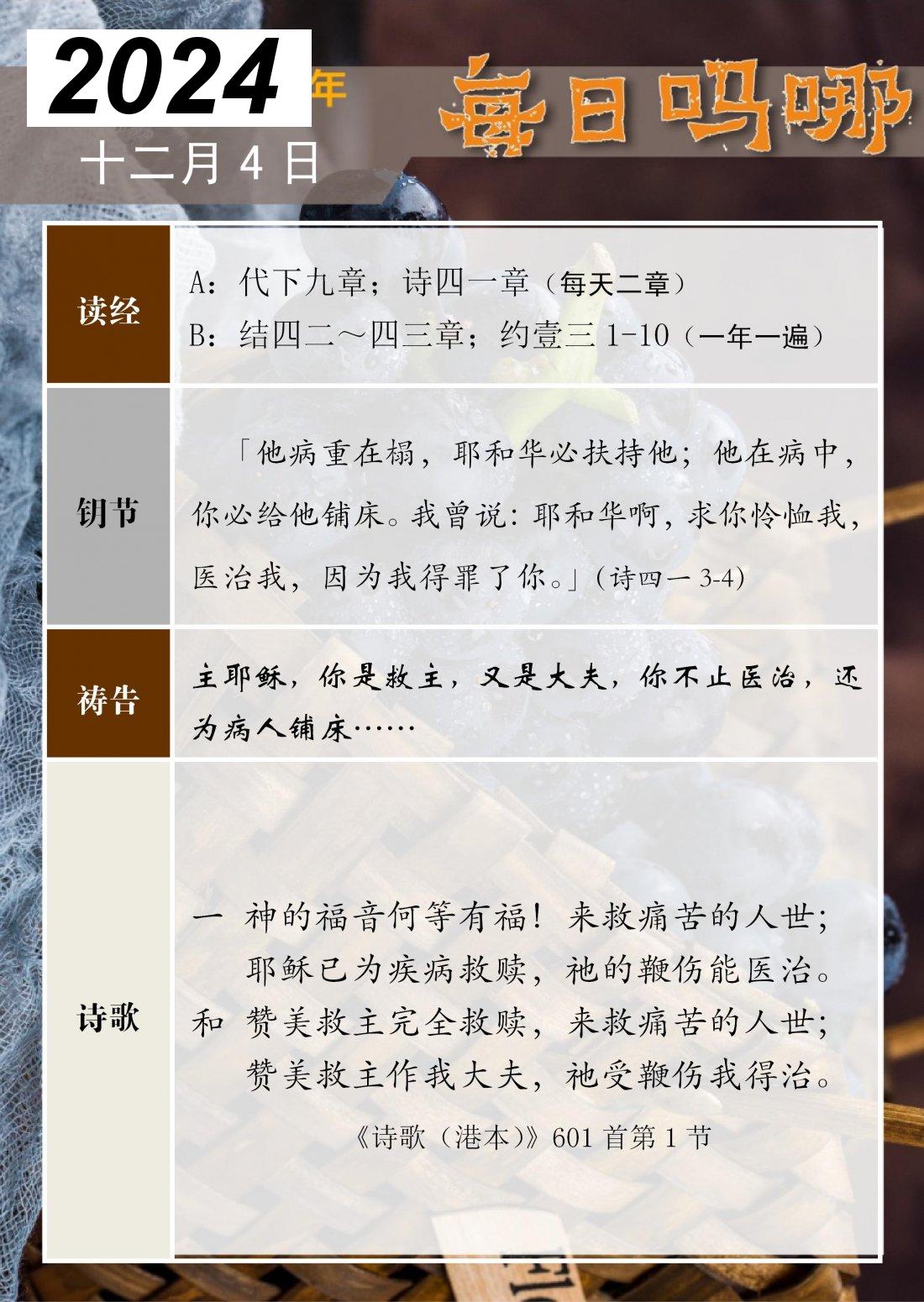 2024年

每日吗哪

十二月4日

读经

A：代下九章；诗四一章（每天二章）
B：结四二～四三章；约壹三1-10（一年一遍）

钥节

「他病重在榻，耶和华必扶持他；他在病中，你必给他铺床。我曾说：耶和华啊，求你怜恤我，医治我，因为我得罪了你。」(诗四一3-4)

祷告

主耶稣，你是救主，又是大夫，你不止医治，还为病人铺床……

诗歌

一 神的福音何等有福！来救痛苦的人世；
耶稣已为疾病救赎，祂的鞭伤能医治。
和 赞美救主完全救赎，来救痛苦的人世；
赞美救主作我大夫，祂受鞭伤我得治。

《诗歌（港本）》601首第1节